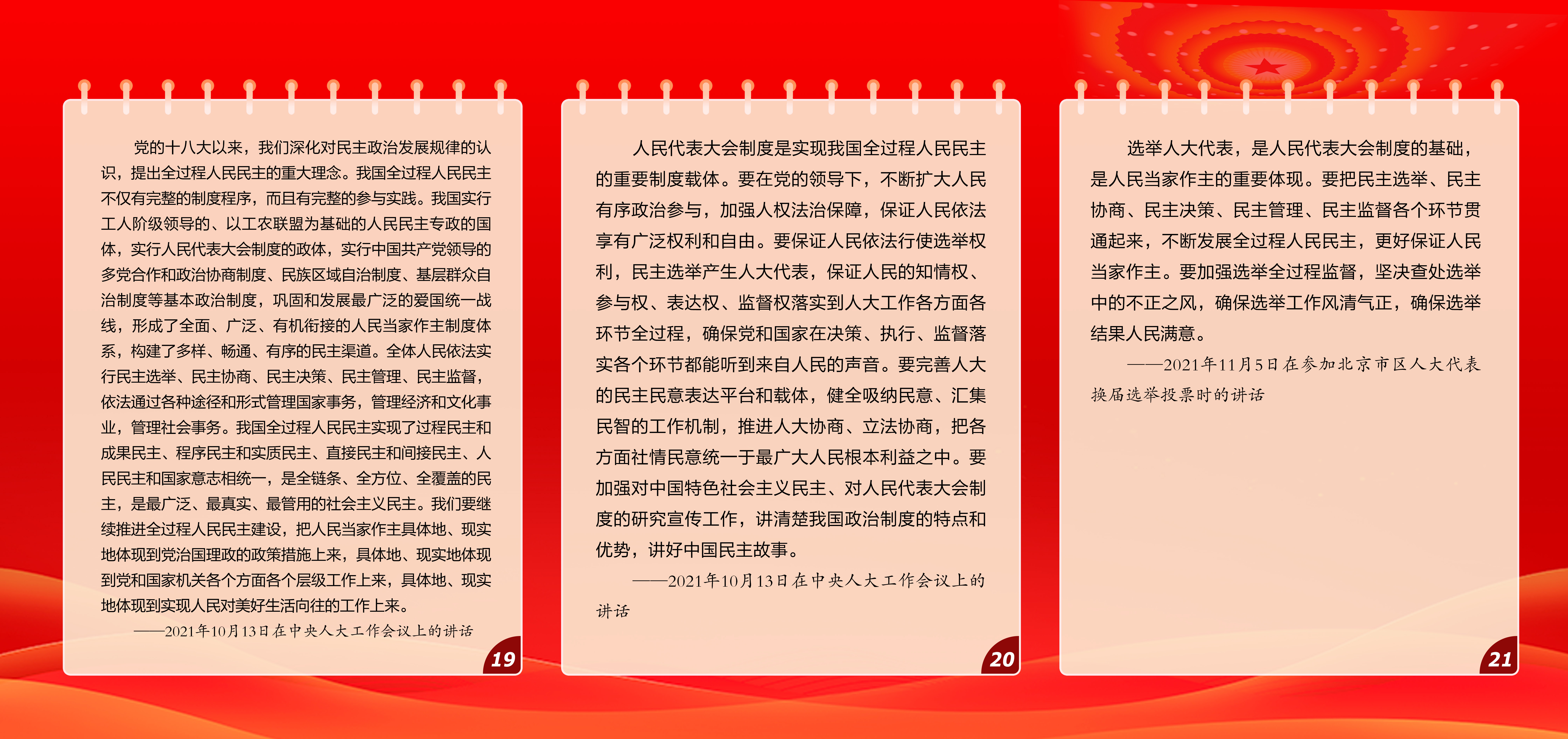 党的十八大以来，我们深化对民主政治发展规律的认识，提出全过程人民民主的重大理念。我国全过程人民民主不仅有完整的制度程序，而且有完整的参与实践。我国实行工人阶级领导的、以工农联盟为基础的人民民主专政的国体，实行人民代表大会制度的政体，实行中国共产党领导的多党合作和政治协商制度、民族区域自治制度、基层群众自治制度等基本政治制度，巩固和发展最广泛的爱国统一战线，形成了全面、广泛、有机衔接的人民当家作主制度体系，构建了多样、畅通、有序的民主渠道。全体人民依法实行民主选举、民主协商、民主决策、民主管理、民主监督，依法通过各种途径和形式管理国家事务，管理经济和文化事业，管理社会事务。我国全过程人民民主实现了过程民主和成果民主、程序民主和实质民主、直接民主和间接民主、人民民主和国家意志相统一，是全链条、全方位、全覆盖的民主，是最广泛、最真实、最管用的社会主义民主。我们要继续推进全过程人民民主建设，把人民当家作主具体地、现实地体现到党治国理政的政策措施上来，具体地、现实地体现到党和国家机关各个方面各个层级工作上来，具体地、现实地体现到实现人民对美好生活向往的工作上来。

——2021年10月13日在中央人大工作会议上的讲话

19

人民代表大会制度是实现我国全过程人民民主的重要制度载体。要在党的领导下，不断扩大人民有序政治参与，加强人权法治保障，保证人民依法享有广泛权利和自由。要保证人民依法行使选举权利，民主选举产生人大代表，保证人民的知情权、参与权、表达权、监督权落实到人大工作各方面各环节全过程，确保党和国家在决策、执行、监督落实各个环节都能听到来自人民的声音。要完善人大的民主民意表达平台和载体，健全吸纳民意、汇集民智的工作机制，推进人大协商、立法协商，把各方面社情民意统一于最广大人民根本利益之中。要加强对中国特色社会主义民主、对人民代表大会制度的研究宣传工作，讲清楚我国政治制度的特点和优势，讲好中国民主故事。

——2021年10月13日在中央人大工作会议上的讲话

20

选举人大代表，是人民代表大会制度的基础，是人民当家作主的重要体现。要把民主选举、民主协商、民主决策、民主管理、民主监督各个环节贯通起来，不断发展全过程人民民主，更好保证人民当家作主。要加强选举全过程监督，坚决查处选举中的不正之风，确保选举工作风清气正，确保选举结果人民满意。

——2021年11月5日在参加北京市区人大代表换届选举投票时的讲话

21